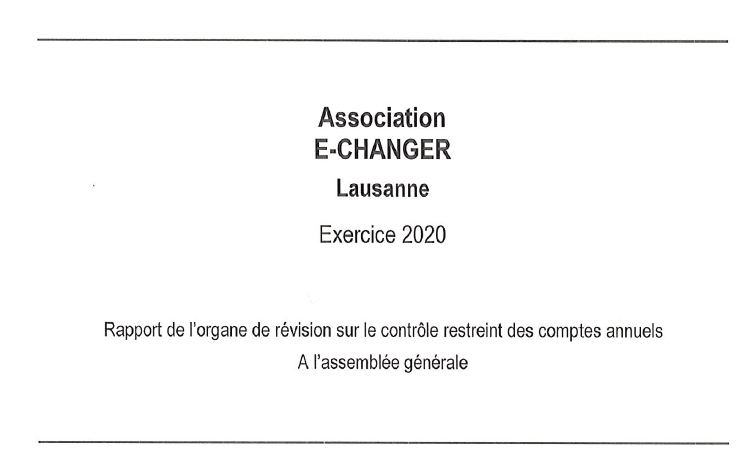 Association
E-CHANGER
Lausanne

Exercice 2020

Rapport de l'organe de révision sur le contrôle restreint des comptes annuels
A l'assemblée générale